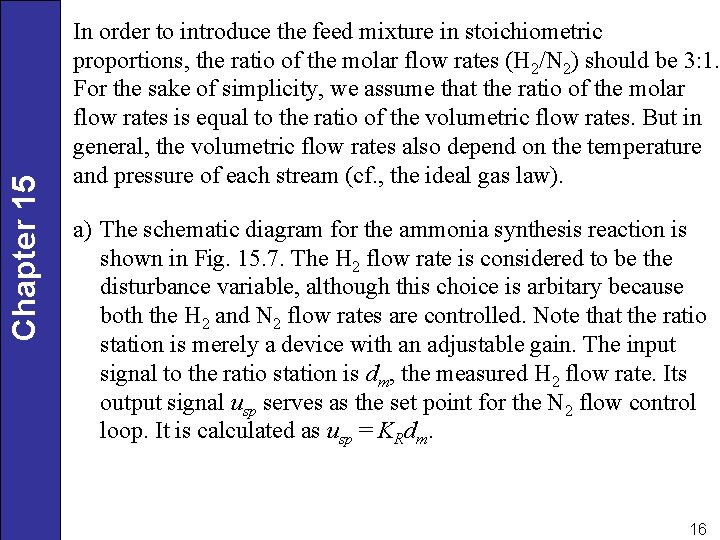 Chapter 15

In order to introduce the feed mixture in stoichiometric proportions, the ratio of the molar flow rates ($H_2/N_2$) should be 3:1. For the sake of simplicity, we assume that the ratio of the molar flow rates is equal to the ratio of the volumetric flow rates. But in general, the volumetric flow rates also depend on the temperature and pressure of each stream (cf., the ideal gas law).

a) The schematic diagram for the ammonia synthesis reaction is shown in Fig. 15.7. The $H_2$ flow rate is considered to be the disturbance variable, although this choice is arbitary because both the $H_2$ and $N_2$ flow rates are controlled. Note that the ratio station is merely a device with an adjustable gain. The input signal to the ratio station is $d_m$, the measured $H_2$ flow rate. Its output signal $u_{sp}$ serves as the set point for the $N_2$ flow control loop. It is calculated as $u_{sp} = K_R d_m$.

16